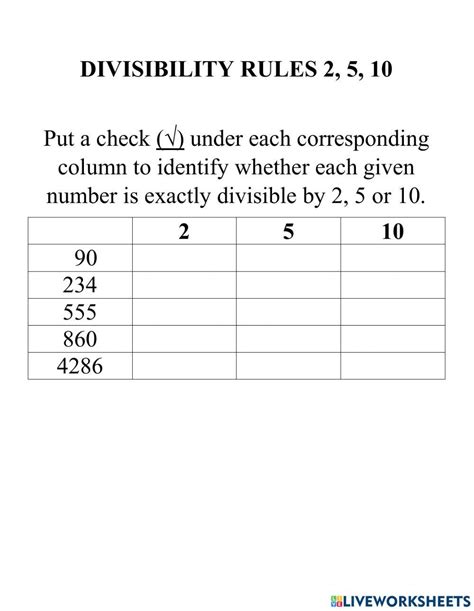 DIVISIBILITY RULES 2, 5, 10

Put a check (√) under each corresponding column to identify whether each given number is exactly divisible by 2, 5 or 10.

| | 2 | 5 | 10 |
|---|---|---|---|
| 90 | | | |
| 234 | | | |
| 555 | | | |
| 860 | | | |
| 4286 | | | |

LIVEWORKSHEETS